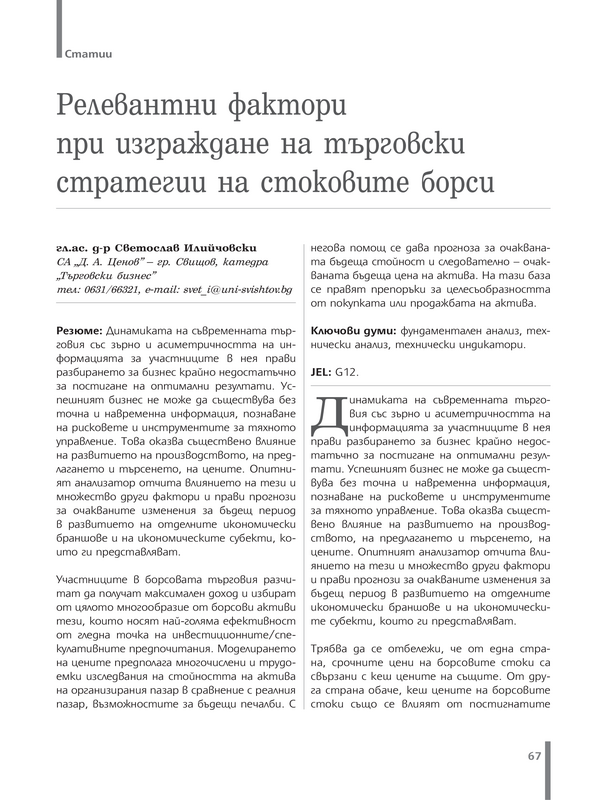 Статии

Релевантни фактори при изграждане на търговски стратегии на стоковите борси

гл.ас. д-р Светослав Илийчовски
СА „Д. А. Ценов" – гр. Свищов, катедра „Търговски бизнес"
тел: 0631/66321, e-mail: svet_i@uni-svishtov.bg

Резюме: Динамиката на съвременната търговия със зърно и асиметричността на информацията за участниците в нея прави разбирането за бизнес крайно недостатъчно за постигане на оптимални резултати. Успешният бизнес не може да съществува без точна и навременна информация, познаване на рисковете и инструментите за тяхното управление. Това оказва съществено влияние на развитието на производството, на предлагането и търсенето, на цените. Опитният анализатор отчита влиянието на тези и множество други фактори и прави прогнози за очакваните изменения за бъдещ период в развитието на отделните икономически браншове и на икономическите субекти, които ги представляват.

Участниците в борсовата търговия разчитат да получат максимален доход и избират от цялото многообразие от борсови активи тези, които носят най-голяма ефективност от гледна точка на инвестиционните/спекулативните предпочитания. Моделирането на цените предполага многочислени и трудоемки изследвания на стойността на актива на организирания пазар в сравнение с реалния пазар, възможностите за бъдещи печалби. С негова помощ се дава прогноза за очакваната бъдеща стойност и следователно – очакваната бъдеща цена на актива. На тази база се правят препоръки за целесъобразността от покупката или продажбата на актива.

Ключови думи: фундаментален анализ, технически анализ, технически индикатори.

JEL: G12.

Динамиката на съвременната търговия със зърно и асиметричността на информацията за участниците в нея прави разбирането за бизнес крайно недостатъчно за постигане на оптимални резултати. Успешният бизнес не може да съществува без точна и навременна информация, познаване на рисковете и инструментите за тяхното управление. Това оказва съществено влияние на развитието на производството, на предлагането и търсенето, на цените. Опитният анализатор отчита влиянието на тези и множество други фактори и прави прогнози за очакваните изменения за бъдещ период в развитието на отделните икономически браншове и на икономическите субекти, които ги представляват.

Трябва да се отбележи, че от една страна, срочните цени на борсовите стоки са свързани с кеш цените на същите. От друга страна обаче, кеш цените на борсовите стоки също се влияят от постигнатите

67